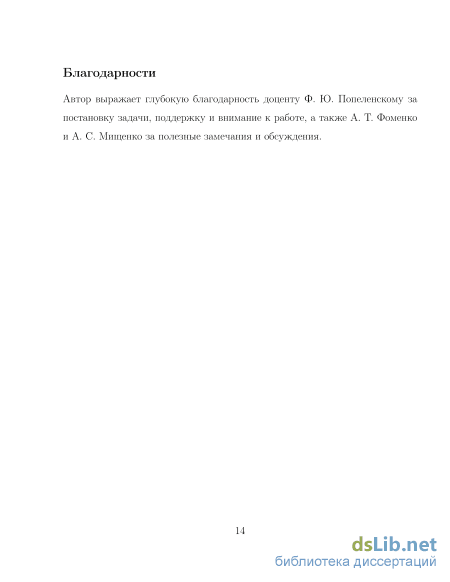 Благодарности

Автор выражает глубокую благодарность доценту Ф. Ю. Попеленскому за постановку задачи, поддержку и внимание к работе, а также А. Т. Фоменко и А. С. Мищенко за полезные замечания и обсуждения.

14

dsLib.net
библиотека диссертаций